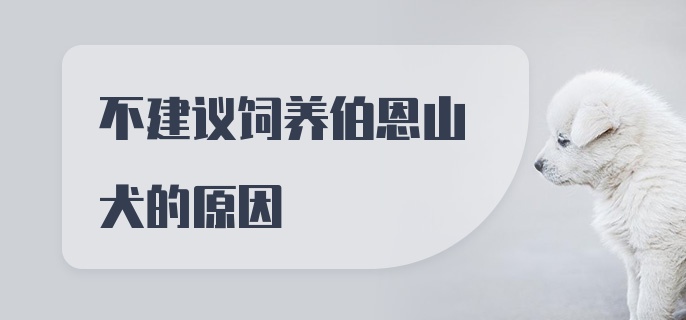 不建议饲养伯恩山犬的原因